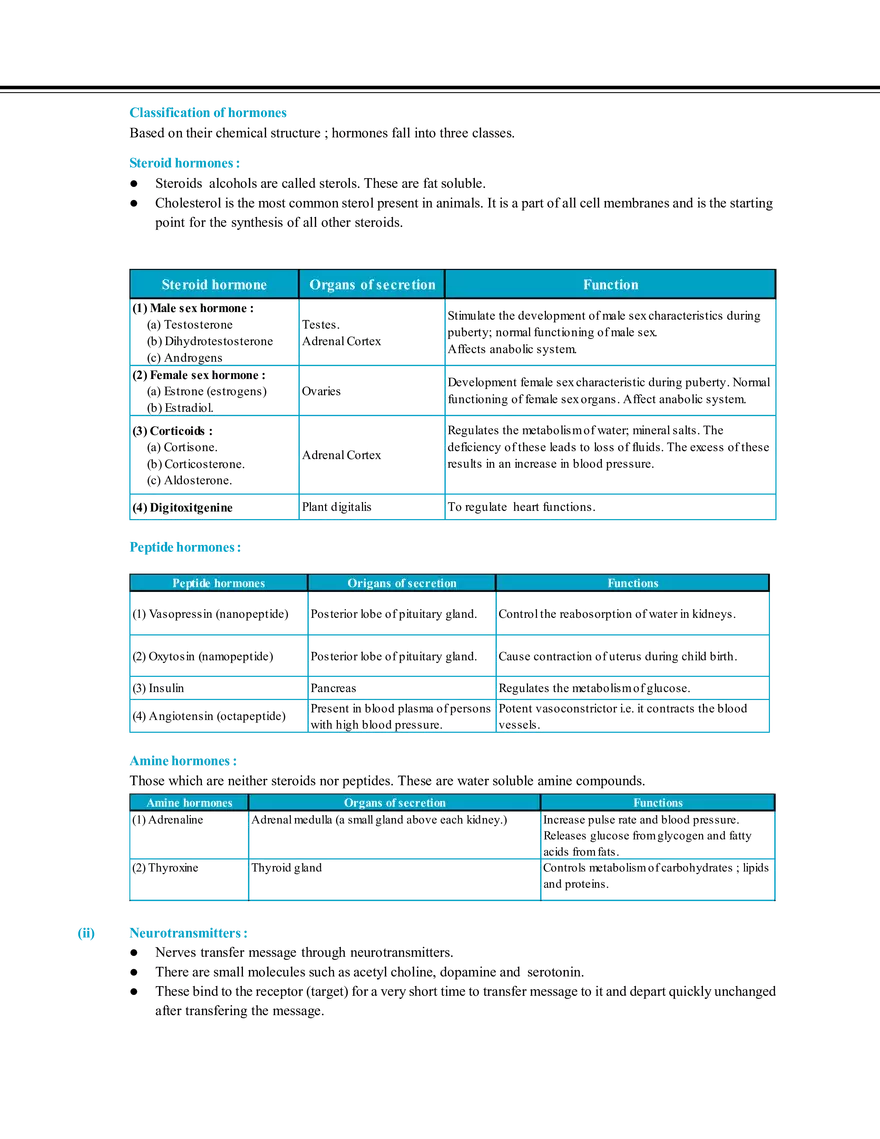 Classification of hormones
Based on their chemical structure ; hormones fall into three classes.

Steroid hormones :
● Steroids alcohols are called sterols. These are fat soluble.
● Cholesterol is the most common sterol present in animals. It is a part of all cell membranes and is the starting point for the synthesis of all other steroids.

| Steroid hormone | Organs of secretion | Function |
|---|---|---|
| (1) Male sex hormone : (a) Testosterone (b) Dihydrotestosterone (c) Androgens | Testes. Adrenal Cortex | Stimulate the development of male sex characteristics during puberty; normal functioning of male sex. Affects anabolic system. |
| (2) Female sex hormone : (a) Estrone (estrogens) (b) Estradiol. | Ovaries | Development female sex characteristic during puberty. Normal functioning of female sex organs. Affect anabolic system. |
| (3) Corticoids : (a) Cortisone. (b) Corticosterone. (c) Aldosterone. | Adrenal Cortex | Regulates the metabolism of water; mineral salts. The deficiency of these leads to loss of fluids. The excess of these results in an increase in blood pressure. |
| (4) Digitoxitgenine | Plant digitalis | To regulate heart functions. |

Peptide hormones :

| Peptide hormones | Origans of secretion | Functions |
|---|---|---|
| (1) Vasopressin (nanopeptide) | Posterior lobe of pituitary gland. | Control the reabosorption of water in kidneys. |
| (2) Oxytosin (namopeptide) | Posterior lobe of pituitary gland. | Cause contraction of uterus during child birth. |
| (3) Insulin | Pancreas | Regulates the metabolism of glucose. |
| (4) Angiotensin (octapeptide) | Present in blood plasma of persons with high blood pressure. | Potent vasoconstrictor i.e. it contracts the blood vessels. |

Amine hormones :
Those which are neither steroids nor peptides. These are water soluble amine compounds.

| Amine hormones | Organs of secretion | Functions |
|---|---|---|
| (1) Adrenaline | Adrenal medulla (a small gland above each kidney.) | Increase pulse rate and blood pressure. Releases glucose from glycogen and fatty acids from fats. |
| (2) Thyroxine | Thyroid gland | Controls metabolism of carbohydrates ; lipids and proteins. |

(ii) Neurotransmitters :
● Nerves transfer message through neurotransmitters.
● There are small molecules such as acetyl choline, dopamine and serotonin.
● These bind to the receptor (target) for a very short time to transfer message to it and depart quickly unchanged after transfering the message.